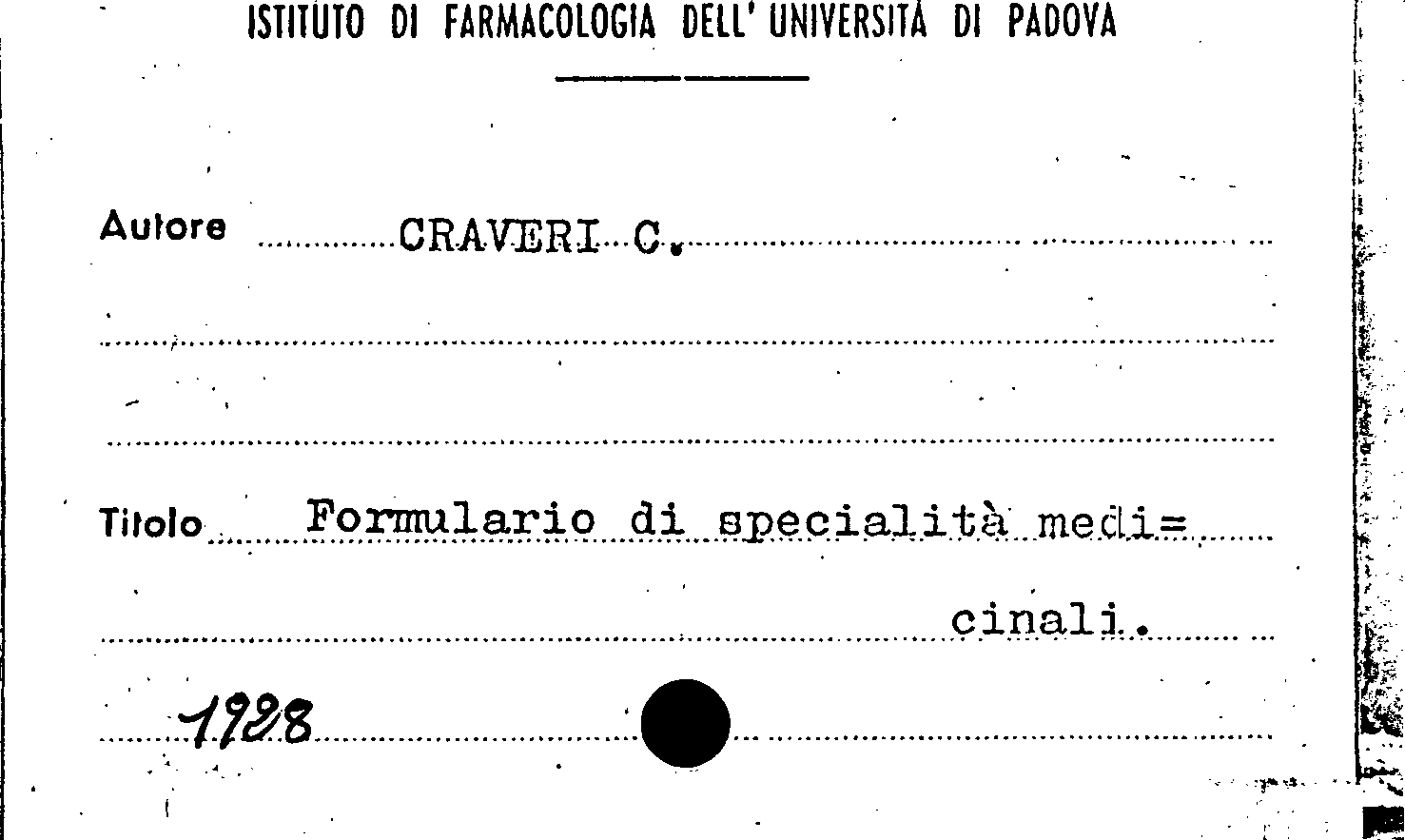 ISTITUTO DI FARMACOLOGIA DELL' UNIVERSITÀ DI PADOVA

Autore CRAVERI C.

Titolo Formulario di specialità medi=
cinali.

1928